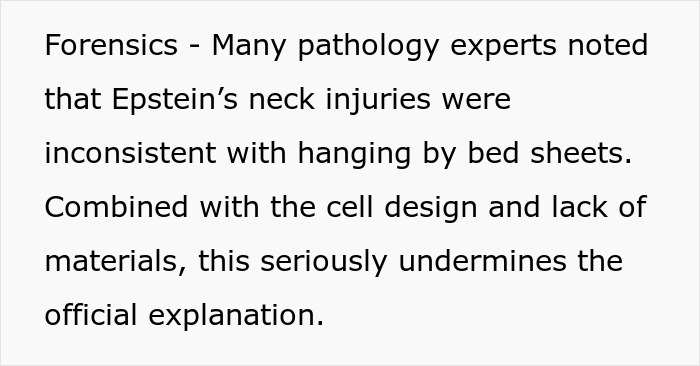 Forensics - Many pathology experts noted that Epstein’s neck injuries were inconsistent with hanging by bed sheets. Combined with the cell design and lack of materials, this seriously undermines the official explanation.